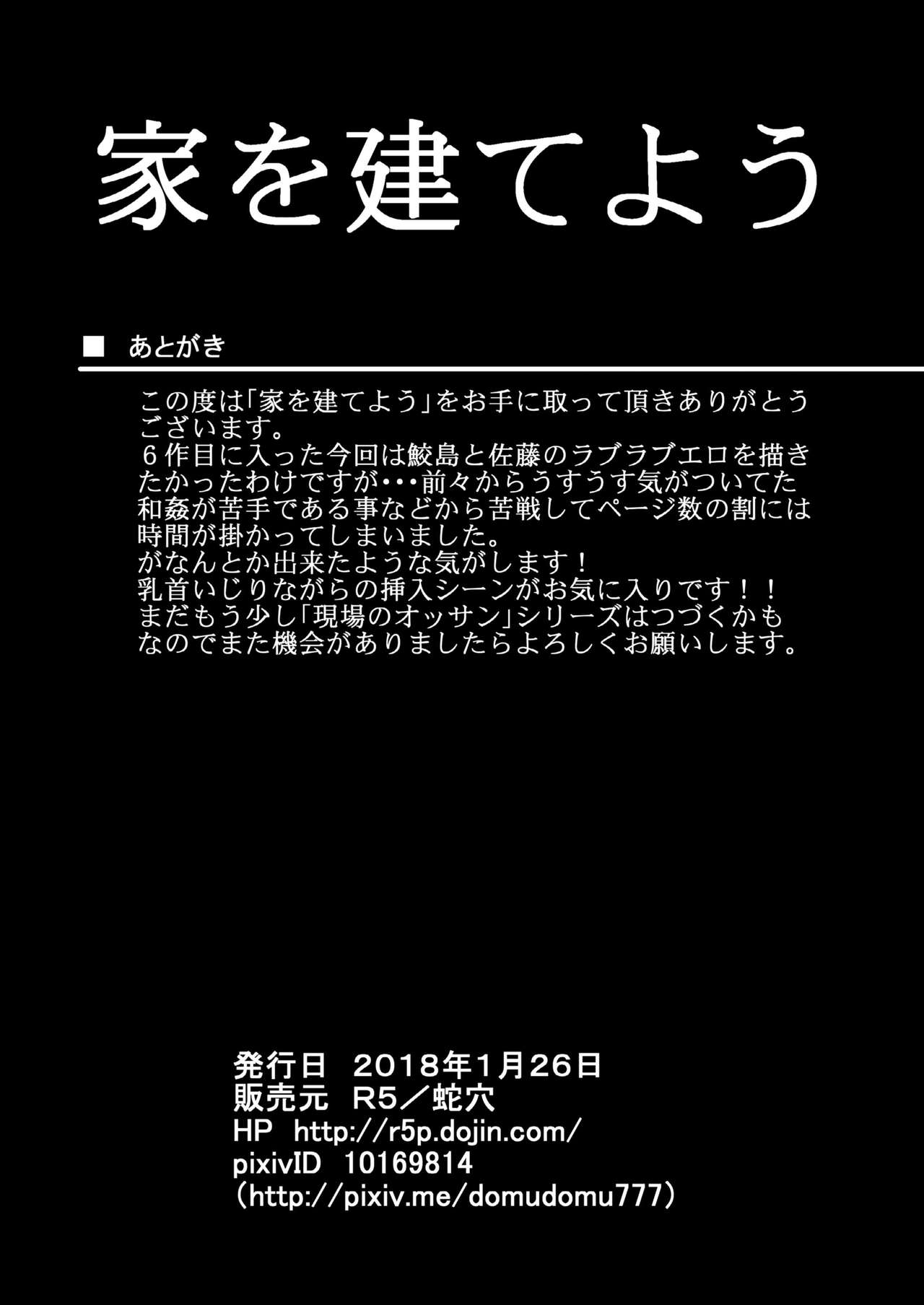 家を建てよう

■ あとがき

この度は「家を建てよう」をお手に取って頂きありがとうございます。
６作目に入った今回は鮫島と佐藤のラブラブエロを描きたかったわけですが・・・前々からうすうす気がついてた和姦が苦手である事などから苦戦してページ数の割には時間が掛かってしまいました。
がなんとか出来たような気がします！
乳首いじりながらの挿入シーンがお気に入りです！！
まだもう少し「現場のオッサン」シリーズはつづくかもなのでまた機会がありましたらよろしくお願いします。

発行日 2018年1月26日
販売元 R5／蛇穴
HP http://r5p.dojin.com/
pixivID 10169814
（http://pixiv.me/domudomu777）